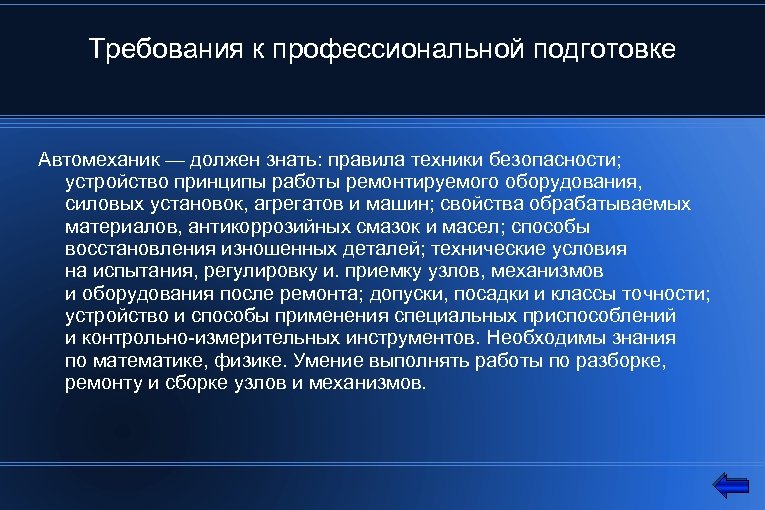 Требования к профессиональной подготовке

Автомеханик — должен знать: правила техники безопасности; устройство принципы работы ремонтируемого оборудования, силовых установок, агрегатов и машин; свойства обрабатываемых материалов, антикоррозийных смазок и масел; способы восстановления изношенных деталей; технические условия на испытания, регулировку и. приемку узлов, механизмов и оборудования после ремонта; допуски, посадки и классы точности; устройство и способы применения специальных приспособлений и контрольно-измерительных инструментов. Необходимы знания по математике, физике. Умение выполнять работы по разборке, ремонту и сборке узлов и механизмов.